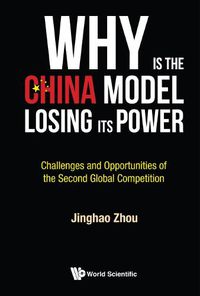 WHY IS THE CHINA MODEL LOSING ITS POWER

Challenges and Opportunities of the Second Global Competition

Jinghao Zhou

World Scientific